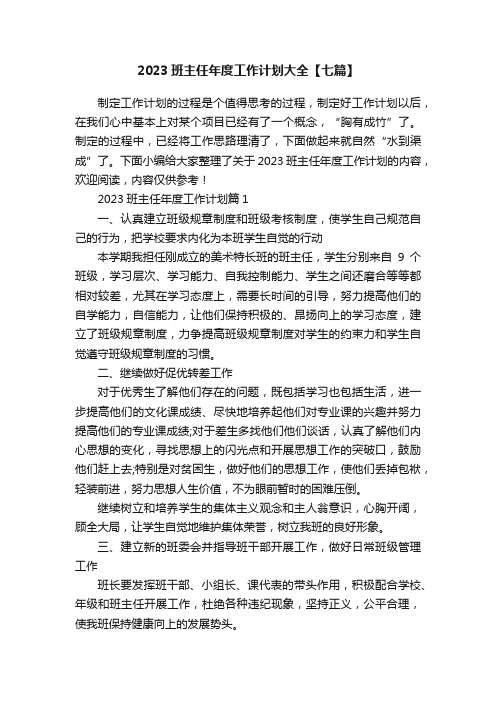 2023 班主任年度工作计划大全【七篇】

制定工作计划的过程是个值得思考的过程，制定好工作计划以后，在我们心中基本上对某个项目已经有了一个概念，“胸有成竹”了。制定的过程中，已经将工作思路理清了，下面做起来就自然“水到渠成”了。下面小编给大家整理了关于 2023 班主任年度工作计划的内容，欢迎阅读，内容仅供参考！

2023 班主任年度工作计划篇 1

一、认真建立班级规章制度和班级考核制度，使学生自己规范自己的行为，把学校要求内化为本班学生自觉的行动

本学期我担任刚成立的美术特长班的班主任，学生分别来自 9 个班级，学习层次、学习能力、自我控制能力、学生之间还磨合等等都相对较差，尤其在学习态度上，需要长时间的引导，努力提高他们的自学能力，自信能力，让他们保持积极的、昂扬向上的学习态度，建立了班级规章制度，力争提高班级规章制度对学生的约束力和学生自觉遵守班级规章制度的习惯。

二、继续做好促优转差工作

对于优秀生了解他们存在的问题，既包括学习也包括生活，进一步提高他们的文化课成绩、尽快地培养起他们对专业课的兴趣并努力提高他们的专业课成绩;对于差生多找他们他们谈话，认真了解他们内心思想的变化，寻找思想上的闪光点和开展思想工作的突破口，鼓励他们赶上去;特别是对贫困生，做好他们的思想工作，使他们丢掉包袱，轻装前进，努力思想人生价值，不为眼前暂时的困难压倒。

继续树立和培养学生的集体主义观念和主人翁意识，心胸开阔，顾全大局，让学生自觉地维护集体荣誉，树立我班的良好形象。

三、建立新的班委会并指导班干部开展工作，做好日常班级管理工作

班长要发挥班干部、小组长、课代表的带头作用，积极配合学校、年级和班主任开展工作，杜绝各种违纪现象，坚持正义，公平合理，使我班保持健康向上的发展势头。